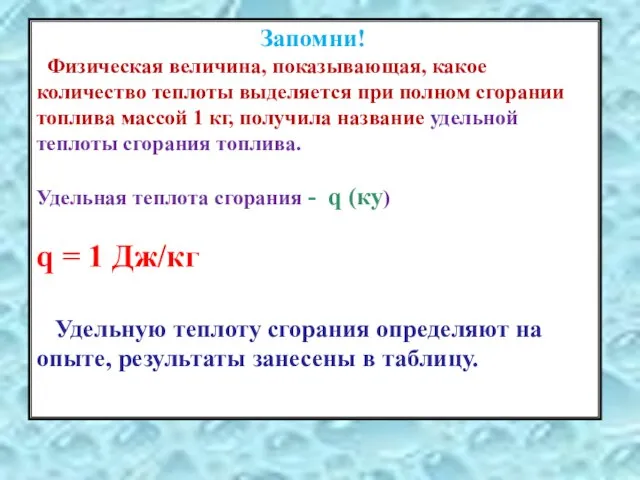 Запомни!

Физическая величина, показывающая, какое количество теплоты выделяется при полном сгорании топлива массой 1 кг, получила название удельной теплоты сгорания топлива.

Удельная теплота сгорания - q (ку)

q = 1 Дж/кг

Удельную теплоту сгорания определяют на опыте, результаты занесены в таблицу.